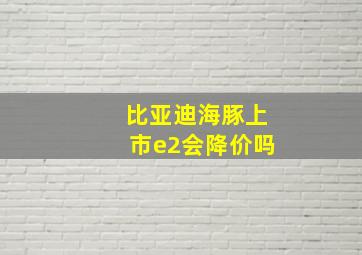 比亚迪海豚上市e2会降价吗